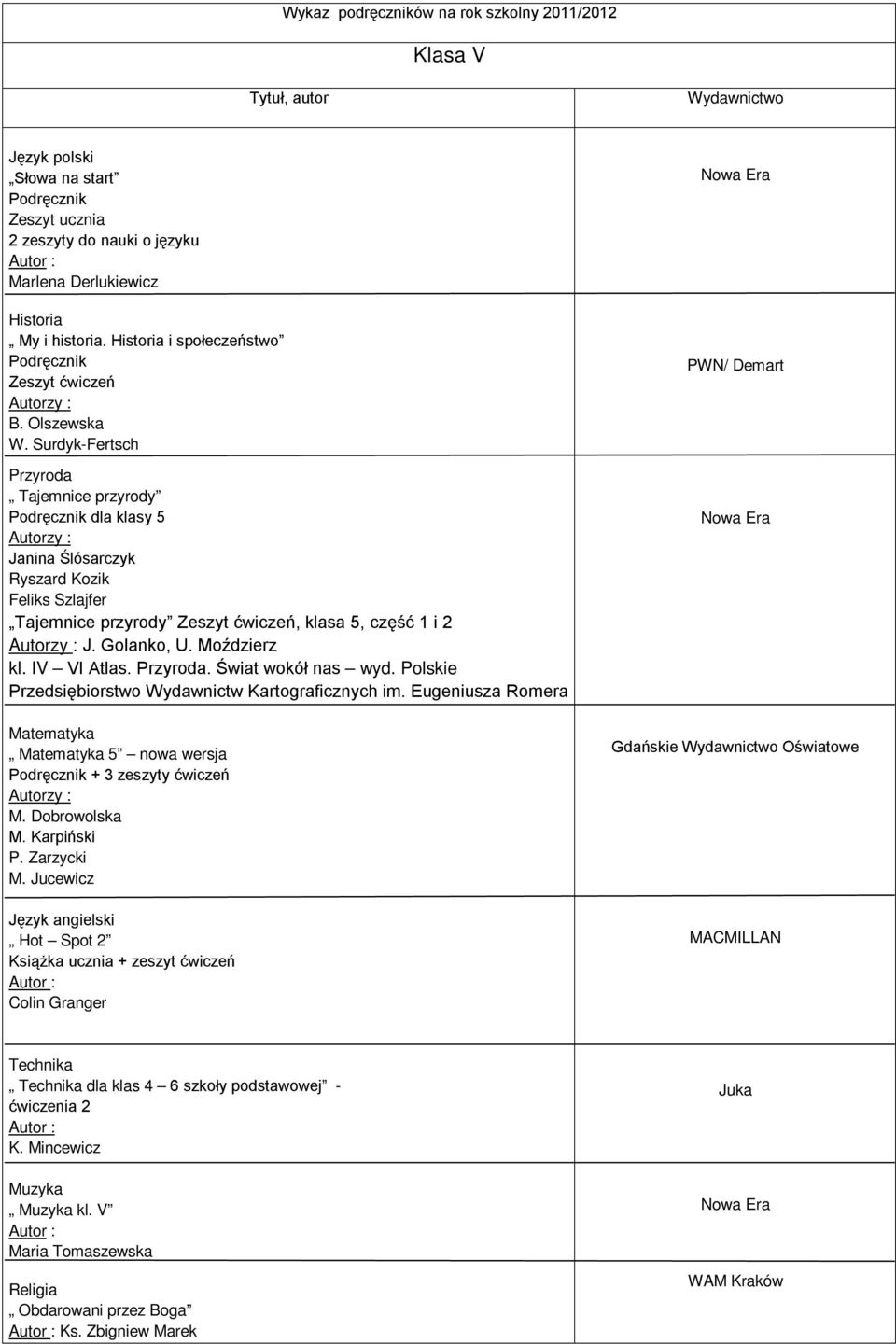 Wykaz podręczników na rok szkolny 2011/2012

Klasa V

| Tytuł, autor | Wydawnictwo |
|---|---|
| Język polski „Słowa na start” Podręcznik Zeszyt ucznia 2 zeszyty do nauki o języku Autor : Marlena Derlukiewicz | Nowa Era |
| Historia „ My i historia. Historia i społeczeństwo” Podręcznik Zeszyt ćwiczeń Autorzy : B. Olszewska W. Surdyk-Fertsch | PWN/ Demart |
| Przyroda „ Tajemnice przyrody” Podręcznik dla klasy 5 Autorzy : Janina Ślósarczyk Ryszard Kozik Feliks Szlajfer „Tajemnice przyrody” Zeszyt ćwiczeń, klasa 5, część 1 i 2 Autorzy : J. Golanko, U. Moździerz kl. IV – VI Atlas. Przyroda. Świat wokół nas – wyd. Polskie Przedsiębiorstwo Wydawnictw Kartograficznych im. Eugeniusza Romera | Nowa Era |
| Matematyka „ Matematyka 5” – nowa wersja Podręcznik + 3 zeszyty ćwiczeń Autorzy : M. Dobrowolska M. Karpiński P. Zarzycki M. Jucewicz | Gdańskie Wydawnictwo Oświatowe |
| Język angielski „ Hot – Spot 2” Książka ucznia + zeszyt ćwiczeń Autor : Colin Granger | MACMILLAN |
| Technika „ Technika dla klas 4 – 6 szkoły podstawowej” - ćwiczenia 2 Autor : K. Mincewicz | Juka |
| Muzyka „ Muzyka kl. V” Autor : Maria Tomaszewska | Nowa Era |
| Religia „ Obdarowani przez Boga” Autor : Ks. Zbigniew Marek | WAM Kraków |